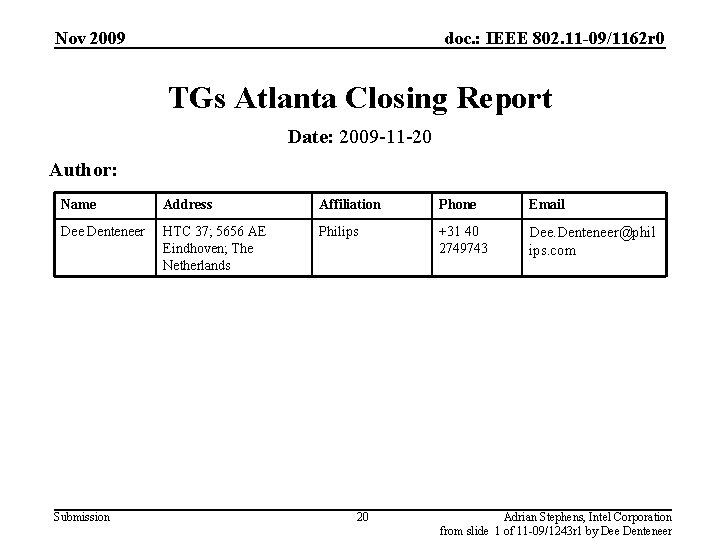 Nov 2009

doc.: IEEE 802.11-09/1162r0

TGs Atlanta Closing Report

Date: 2009-11-20

Author:

| Name | Address | Affiliation | Phone | Email |
|---|---|---|---|---|
| Dee Denteneer | HTC 37; 5656 AE Eindhoven; The Netherlands | Philips | +31 40 2749743 | Dee.Denteneer@philips.com |

Submission

20

Adrian Stephens, Intel Corporation
from slide 1 of 11-09/1243r1 by Dee Denteneer